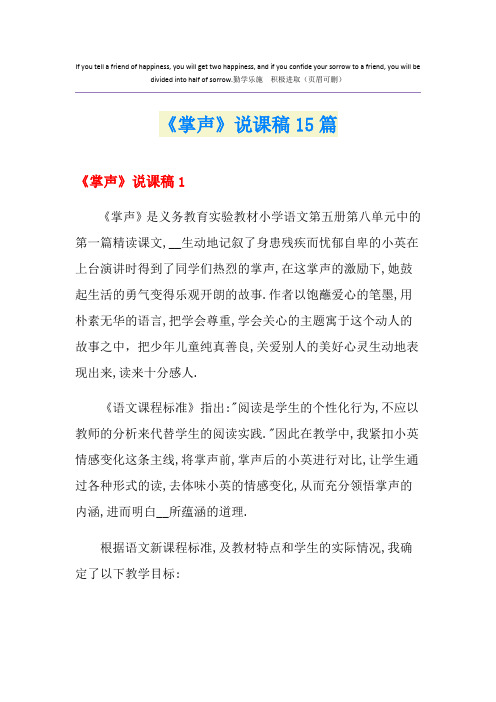 If you tell a friend of happiness, you will get two happiness, and if you confide your sorrow to a friend, you will be divided into half of sorrow.勤学乐施　积极进取（页眉可删）

《掌声》说课稿15篇

《掌声》说课稿1

《掌声》是义务教育实验教材小学语文第五册第八单元中的第一篇精读课文，__生动地记叙了身患残疾而忧郁自卑的小英在上台演讲时得到了同学们热烈的掌声，在这掌声的激励下，她鼓起生活的勇气变得乐观开朗的故事.作者以饱蘸爱心的笔墨，用朴素无华的语言，把学会尊重，学会关心的主题寓于这个动人的故事之中，把少年儿童纯真善良，关爱别人的美好心灵生动地表现出来，读来十分感人.

《语文课程标准》指出："阅读是学生的个性化行为，不应以教师的分析来代替学生的阅读实践."因此在教学中，我紧扣小英情感变化这条主线，将掌声前，掌声后的小英进行对比，让学生通过各种形式的读，去体味小英的情感变化，从而充分领悟掌声的内涵，进而明白__所蕴涵的道理.

根据语文新课程标准，及教材特点和学生的实际情况，我确定了以下教学目标：